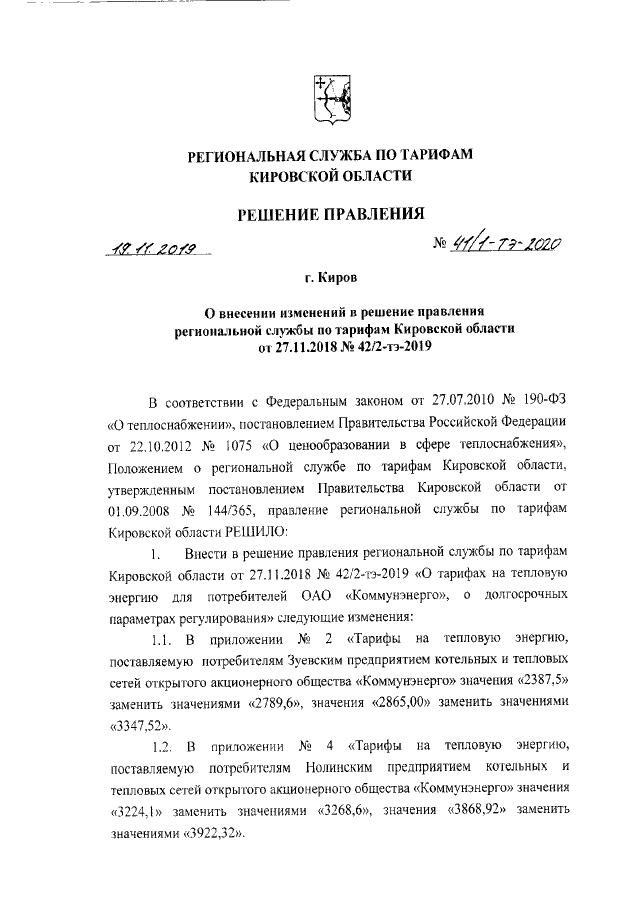 РЕГИОНАЛЬНАЯ СЛУЖБА ПО ТАРИФАМ
КИРОВСКОЙ ОБЛАСТИ

РЕШЕНИЕ ПРАВЛЕНИЯ

19.11.2019 № 41/1-тэ-2020

г. Киров

О внесении изменений в решение правления региональной службы по тарифам Кировской области от 27.11.2018 № 42/2-тэ-2019

В соответствии с Федеральным законом от 27.07.2010 № 190-ФЗ «О теплоснабжении», постановлением Правительства Российской Федерации от 22.10.2012 № 1075 «О ценообразовании в сфере теплоснабжения», Положением о региональной службе по тарифам Кировской области, утвержденным постановлением Правительства Кировской области от 01.09.2008 № 144/365, правление региональной службы по тарифам Кировской области РЕШИЛО:

1. Внести в решение правления региональной службы по тарифам Кировской области от 27.11.2018 № 42/2-тэ-2019 «О тарифах на тепловую энергию для потребителей ОАО «Коммунэнерго», о долгосрочных параметрах регулирования» следующие изменения:

1.1. В приложении № 2 «Тарифы на тепловую энергию, поставляемую потребителям Зуевским предприятием котельных и тепловых сетей открытого акционерного общества «Коммунэнерго» значения «2387,5» заменить значениями «2789,6», значения «2865,00» заменить значениями «3347,52».

1.2. В приложении № 4 «Тарифы на тепловую энергию, поставляемую потребителям Нолинским предприятием котельных и тепловых сетей открытого акционерного общества «Коммунэнерго» значения «3224,1» заменить значениями «3268,6», значения «3868,92» заменить значениями «3922,32».